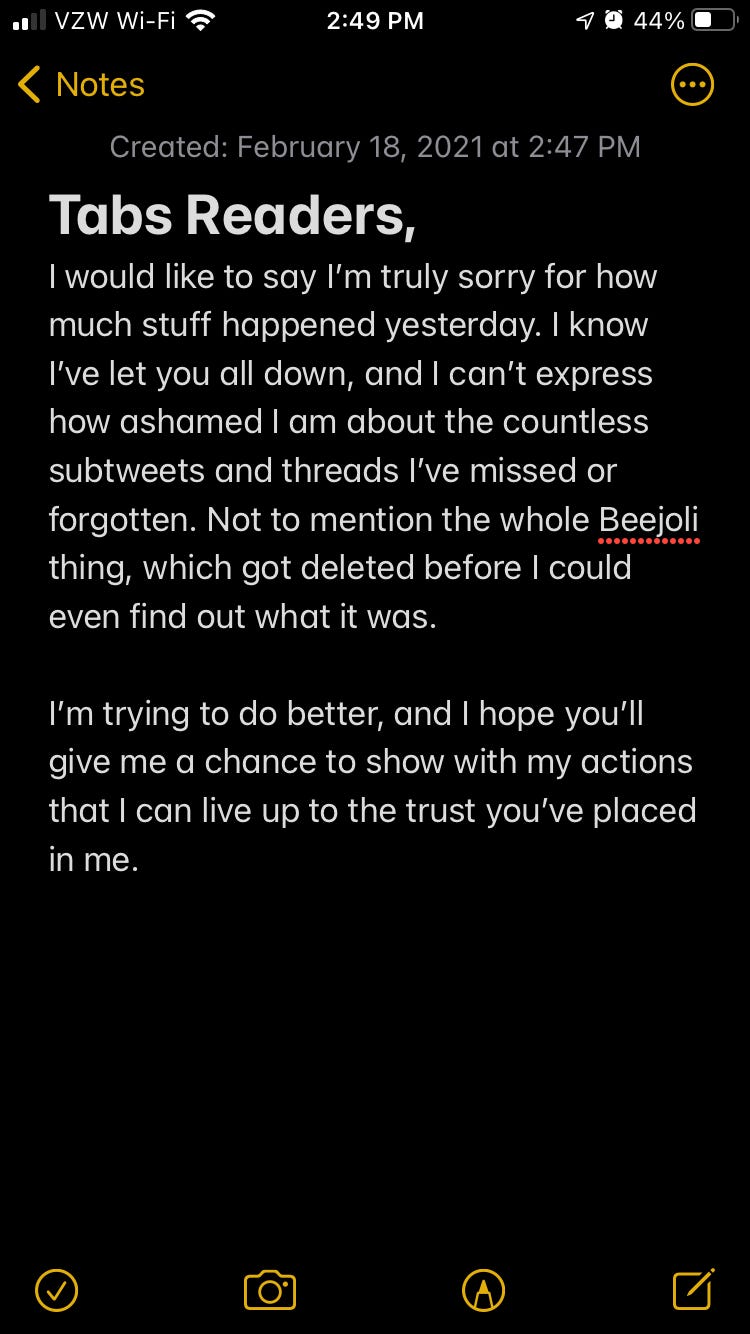 VZW Wi-Fi 2:49 PM 44%

Notes

Created: February 18, 2021 at 2:47 PM

Tabs Readers,

I would like to say I'm truly sorry for how much stuff happened yesterday. I know I've let you all down, and I can't express how ashamed I am about the countless subtweets and threads I've missed or forgotten. Not to mention the whole Beejoli thing, which got deleted before I could even find out what it was.

I'm trying to do better, and I hope you'll give me a chance to show with my actions that I can live up to the trust you've placed in me.